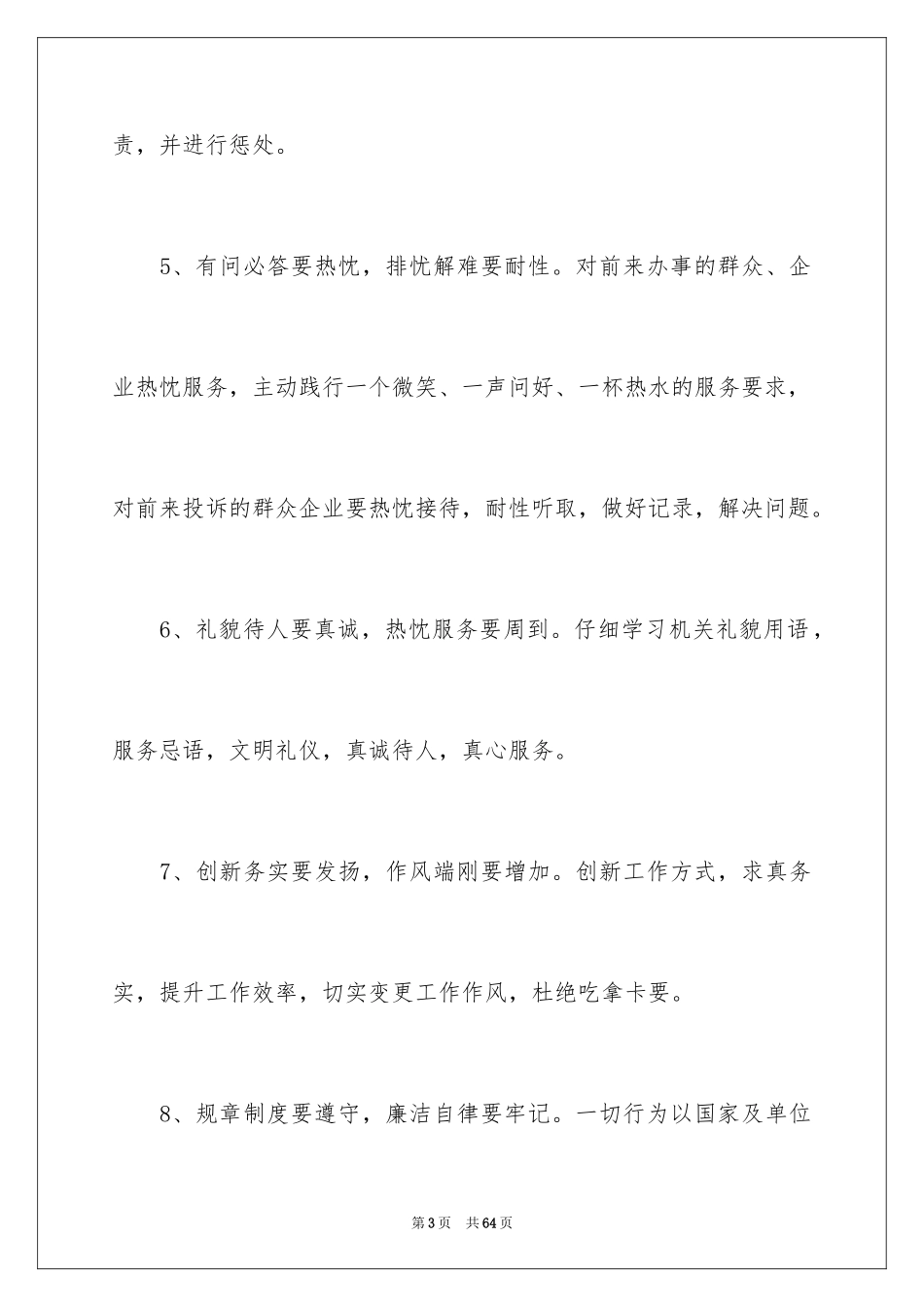 责，并进行惩处。

5、有问必答要热忱，排忧解难要耐性。对前来办事的群众、企业热忱服务，主动践行一个微笑、一声问好、一杯热水的服务要求，对前来投诉的群众企业要热忱接待，耐性听取，做好记录，解决问题。

6、礼貌待人要真诚，热忱服务要周到。仔细学习机关礼貌用语，服务忌语，文明礼仪，真诚待人，真心服务。

7、创新务实要发扬，作风端刚要增加。创新工作方式，求真务实，提升工作效率，切实变更工作作风，杜绝吃拿卡要。

8、规章制度要遵守，廉洁自律要牢记。一切行为以国家及单位

第3页　共64页